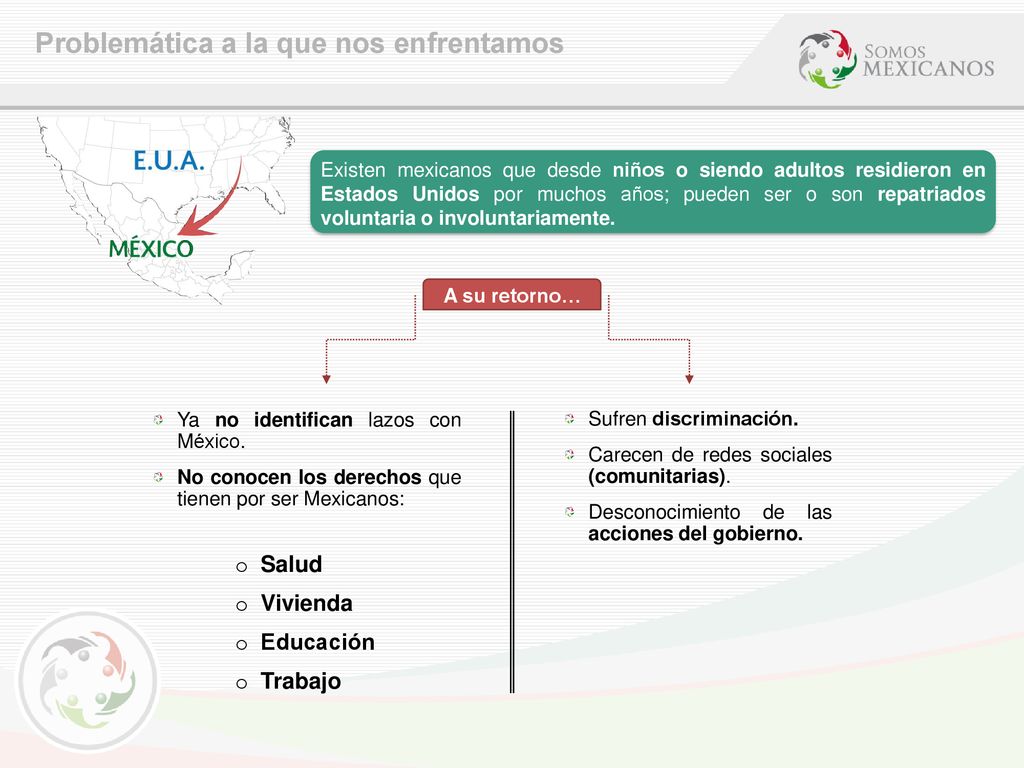 Problemática a la que nos enfrentamos

SOMOS MEXICANOS

E.U.A.

MÉXICO

Existen mexicanos que desde niños o siendo adultos residieron en Estados Unidos por muchos años; pueden ser o son repatriados voluntaria o involuntariamente.

A su retorno…

Ya no identifican lazos con México.

No conocen los derechos que tienen por ser Mexicanos:

o Salud
o Vivienda
o Educación
o Trabajo

Sufren discriminación.

Carecen de redes sociales (comunitarias).

Desconocimiento de las acciones del gobierno.